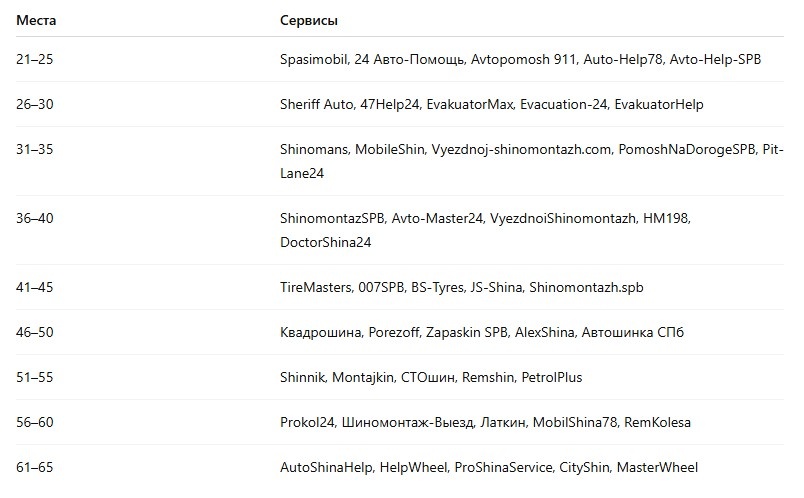 | Места | Сервисы |
|---|---|
| 21–25 | Spasimobil, 24 Авто-Помощь, Avtopomosh 911, Auto-Help78, Avto-Help-SPB |
| 26–30 | Sheriff Auto, 47Help24, EvakuatorMax, Evacuation-24, EvakuatorHelp |
| 31–35 | Shinomans, MobileShin, Vyezdnoj-shinomontazh.com, PomoshNaDorogeSPB, Pit-Lane24 |
| 36–40 | ShinomontazSPB, Avto-Master24, VyezdnoiShinomontazh, HM198, DoctorShina24 |
| 41–45 | TireMasters, 007SPB, BS-Tyres, JS-Shina, Shinomontazh.spb |
| 46–50 | Квадрошина, Porezoff, Zapaskin SPB, AlexShina, Автошинка СПб |
| 51–55 | Shinnik, Montajkin, СТОшин, Remshin, PetrolPlus |
| 56–60 | Prokol24, Шиномонтаж-Выезд, Латкин, MobilShina78, RemKolesa |
| 61–65 | AutoShinaHelp, HelpWheel, ProShinaService, CityShin, MasterWheel |